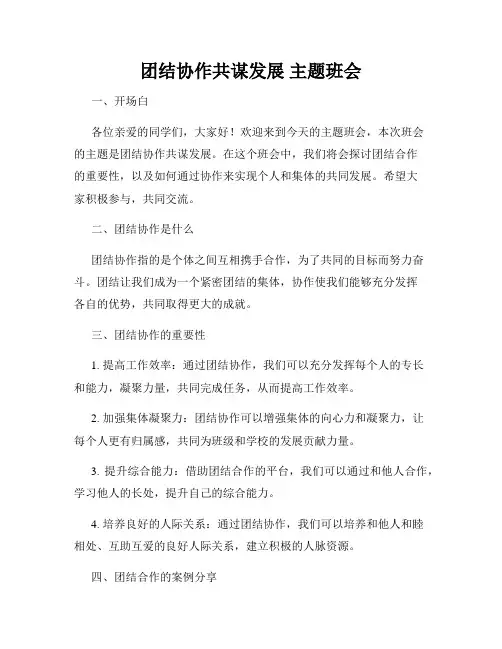 团结协作共谋发展 主题班会

一、开场白

各位亲爱的同学们，大家好！欢迎来到今天的主题班会，本次班会的主题是团结协作共谋发展。在这个班会中，我们将会探讨团结合作的重要性，以及如何通过协作来实现个人和集体的共同发展。希望大家积极参与，共同交流。

二、团结协作是什么

团结协作指的是个体之间互相携手合作，为了共同的目标而努力奋斗。团结让我们成为一个紧密团结的集体，协作使我们能够充分发挥各自的优势，共同取得更大的成就。

三、团结协作的重要性

1. 提高工作效率：通过团结协作，我们可以充分发挥每个人的专长和能力，凝聚力量，共同完成任务，从而提高工作效率。

2. 加强集体凝聚力：团结协作可以增强集体的向心力和凝聚力，让每个人更有归属感，共同为班级和学校的发展贡献力量。

3. 提升综合能力：借助团结合作的平台，我们可以通过和他人合作，学习他人的长处，提升自己的综合能力。

4. 培养良好的人际关系：通过团结协作，我们可以培养和他人和睦相处、互助互爱的良好人际关系，建立积极的人脉资源。

四、团结合作的案例分享